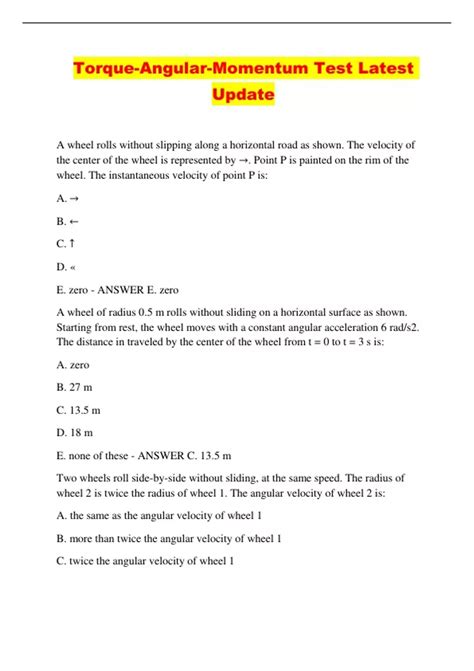 Torque-Angular-Momentum Test Latest Update

A wheel rolls without slipping along a horizontal road as shown. The velocity of the center of the wheel is represented by →. Point P is painted on the rim of the wheel. The instantaneous velocity of point P is:

A. →

B. ←

C. ↑

D. «

E. zero - ANSWER E. zero

A wheel of radius 0.5 m rolls without sliding on a horizontal surface as shown. Starting from rest, the wheel moves with a constant angular acceleration 6 rad/s2. The distance in traveled by the center of the wheel from t = 0 to t = 3 s is:

A. zero

B. 27 m

C. 13.5 m

D. 18 m

E. none of these - ANSWER C. 13.5 m

Two wheels roll side-by-side without sliding, at the same speed. The radius of wheel 2 is twice the radius of wheel 1. The angular velocity of wheel 2 is:

A. the same as the angular velocity of wheel 1

B. more than twice the angular velocity of wheel 1

C. twice the angular velocity of wheel 1